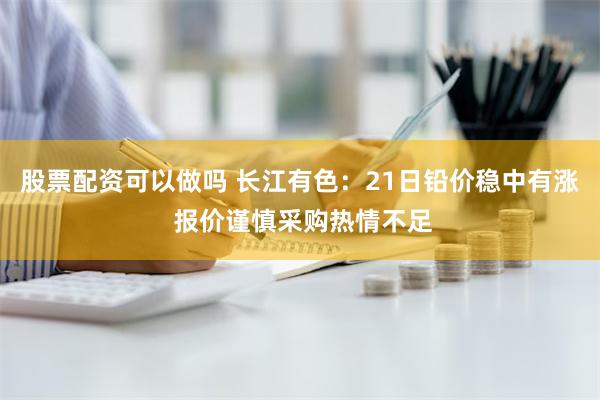 股票配资可以做吗 长江有色：21日铅价稳中有涨 报价谨慎采购热情不足